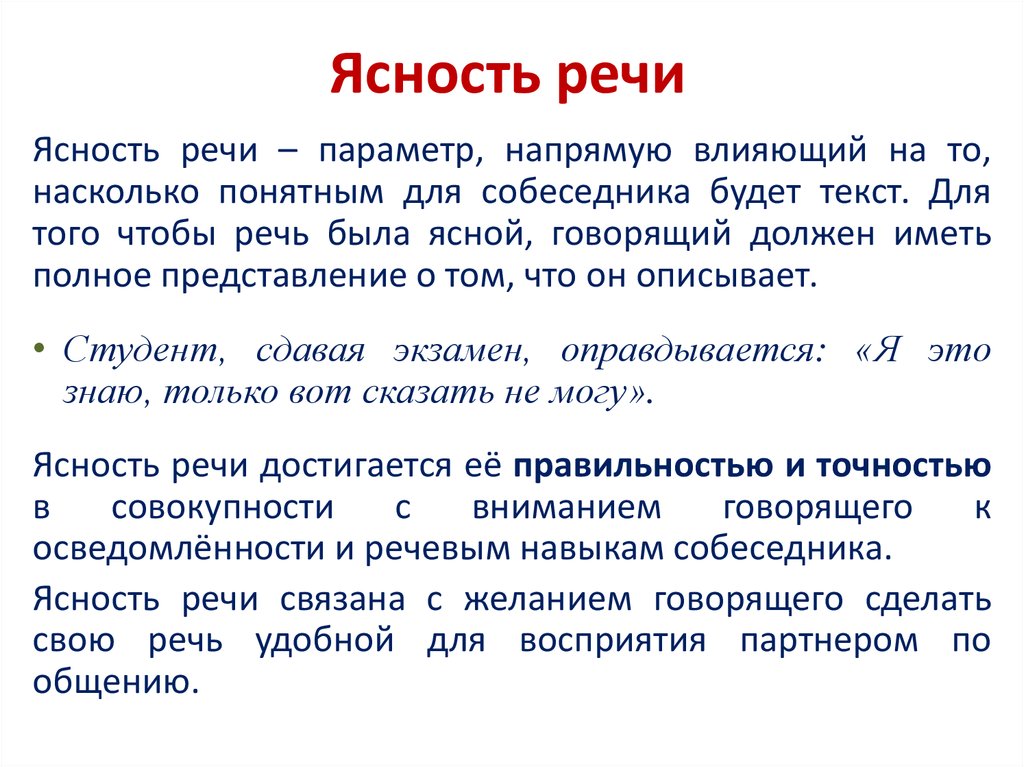 Ясность речи

Ясность речи – параметр, напрямую влияющий на то, насколько понятным для собеседника будет текст. Для того чтобы речь была ясной, говорящий должен иметь полное представление о том, что он описывает.

• Студент, сдавая экзамен, оправдывается: «Я это знаю, только вот сказать не могу».

Ясность речи достигается её правильностью и точностью в совокупности с вниманием говорящего к осведомлённости и речевым навыкам собеседника.

Ясность речи связана с желанием говорящего сделать свою речь удобной для восприятия партнером по общению.